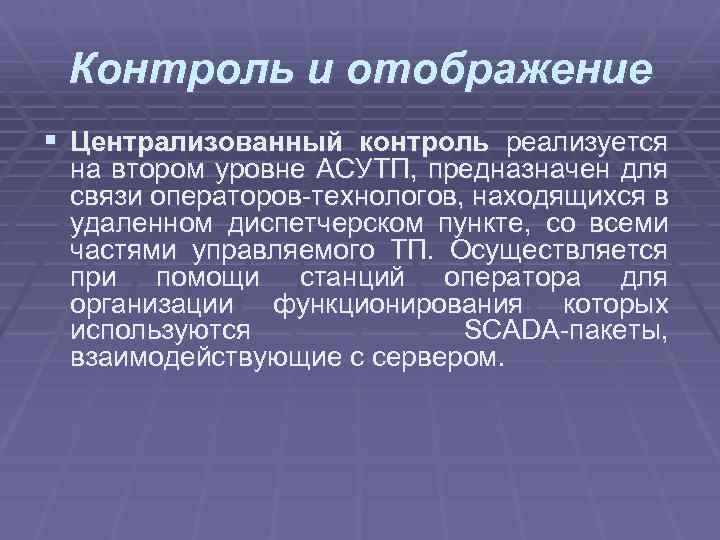 Контроль и отображение

▪ Централизованный контроль реализуется на втором уровне АСУТП, предназначен для связи операторов-технологов, находящихся в удаленном диспетчерском пункте, со всеми частями управляемого ТП. Осуществляется при помощи станций оператора для организации функционирования которых используются SCADA-пакеты, взаимодействующие с сервером.